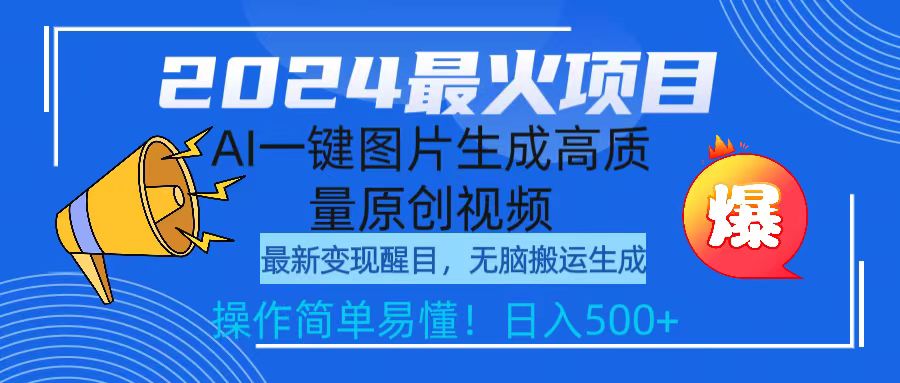 2024最火项目

AI一键图片生成高质量原创视频

最新变现醒目，无脑搬运生成

操作简单易懂！日入500+

爆